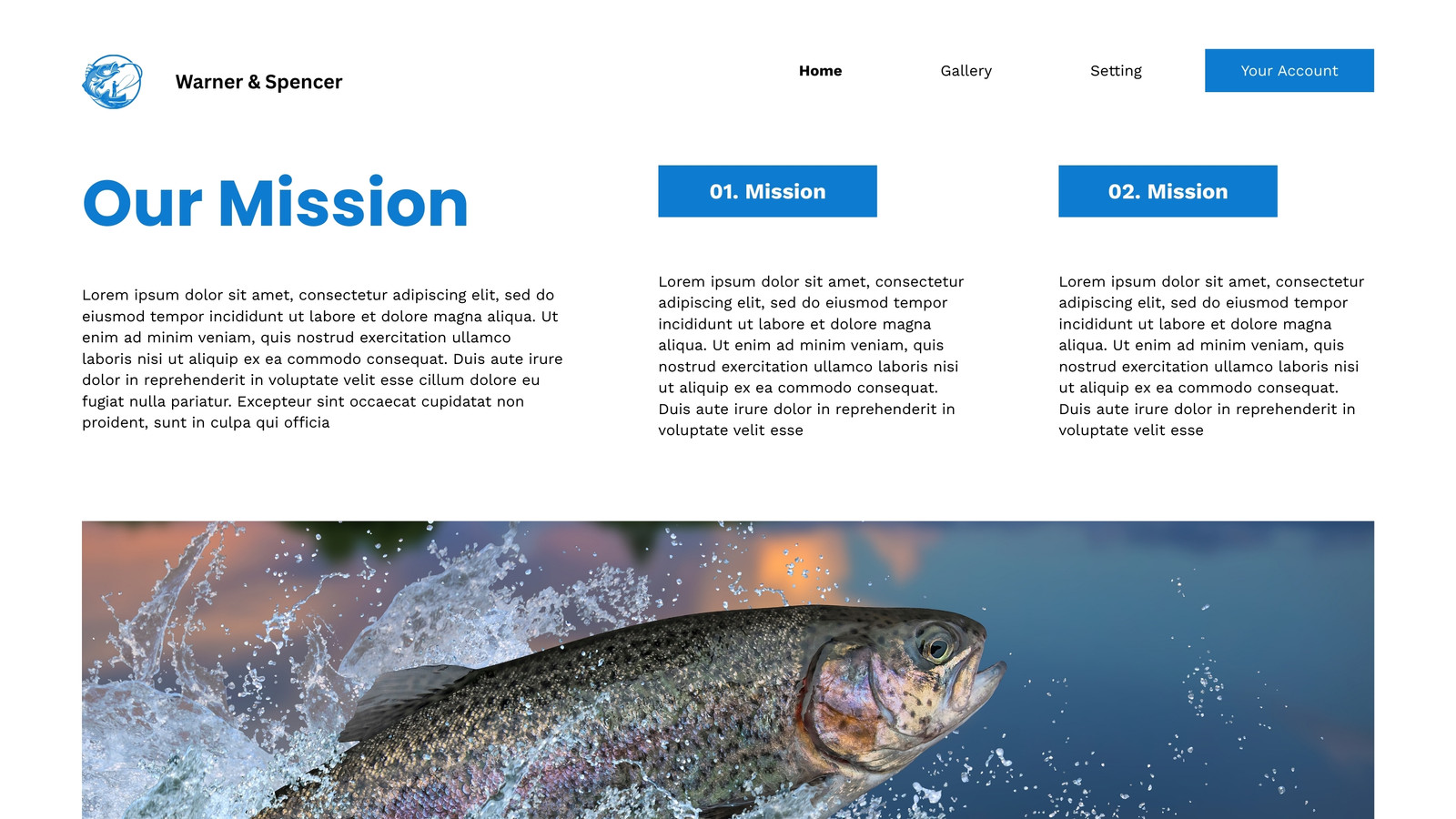 Warner & Spencer

Home

Gallery

Setting

Your Account

Our Mission

Lorem ipsum dolor sit amet, consectetur adipiscing elit, sed do eiusmod tempor incididunt ut labore et dolore magna aliqua. Ut enim ad minim veniam, quis nostrud exercitation ullamco laboris nisi ut aliquip ex ea commodo consequat. Duis aute irure dolor in reprehenderit in voluptate velit esse cillum dolore eu fugiat nulla pariatur. Excepteur sint occaecat cupidatat non proident, sunt in culpa qui officia

01. Mission

Lorem ipsum dolor sit amet, consectetur adipiscing elit, sed do eiusmod tempor incididunt ut labore et dolore magna aliqua. Ut enim ad minim veniam, quis nostrud exercitation ullamco laboris nisi ut aliquip ex ea commodo consequat. Duis aute irure dolor in reprehenderit in voluptate velit esse

02. Mission

Lorem ipsum dolor sit amet, consectetur adipiscing elit, sed do eiusmod tempor incididunt ut labore et dolore magna aliqua. Ut enim ad minim veniam, quis nostrud exercitation ullamco laboris nisi ut aliquip ex ea commodo consequat. Duis aute irure dolor in reprehenderit in voluptate velit esse